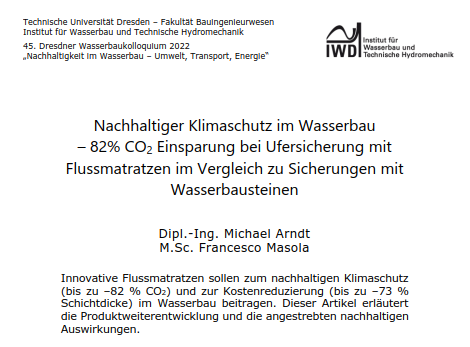 Technische Universität Dresden – Fakultät Bauingenieurwesen
Institut für Wasserbau und Technische Hydromechanik

45. Dresdner Wasserbaukolloquium 2022
„Nachhaltigkeit im Wasserbau – Umwelt, Transport, Energie"

IWD Institut für Wasserbau und Technische Hydromechanik

Nachhaltiger Klimaschutz im Wasserbau – 82% $CO_2$ Einsparung bei Ufersicherung mit Flussmatratzen im Vergleich zu Sicherungen mit Wasserbausteinen

Dipl.-Ing. Michael Arndt
M.Sc. Francesco Masola

Innovative Flussmatratzen sollen zum nachhaltigen Klimaschutz (bis zu –82 % $CO_2$) und zur Kostenreduzierung (bis zu –73 % Schichtdicke) im Wasserbau beitragen. Dieser Artikel erläutert die Produktweiterentwicklung und die angestrebten nachhaltigen Auswirkungen.